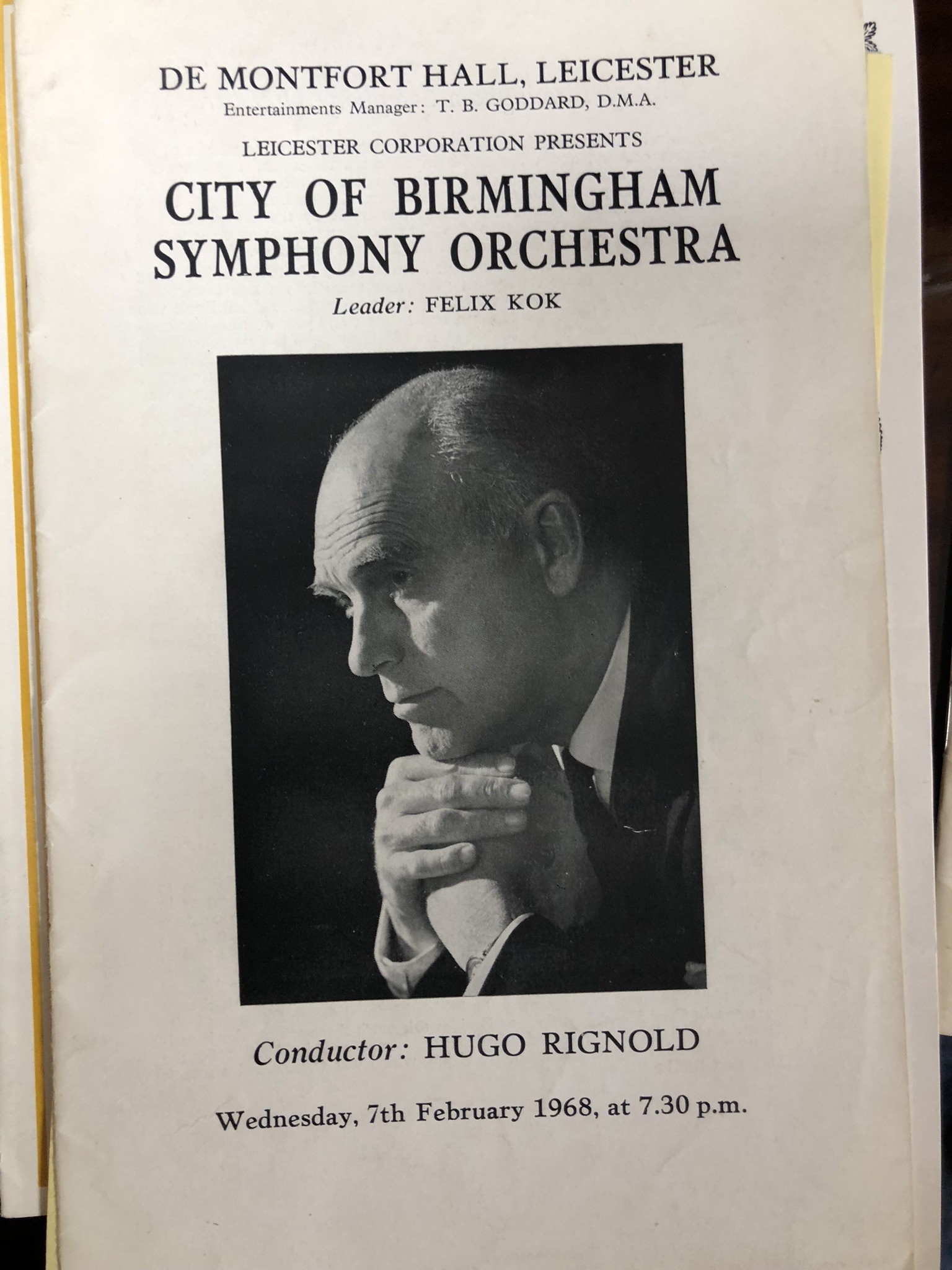 DE MONTFORT HALL, LEICESTER
Entertainments Manager: T. B. GODDARD, D.M.A.

LEICESTER CORPORATION PRESENTS

CITY OF BIRMINGHAM SYMPHONY ORCHESTRA

Leader: FELIX KOK

Conductor: HUGO RIGNOLD

Wednesday, 7th February 1968, at 7.30 p.m.